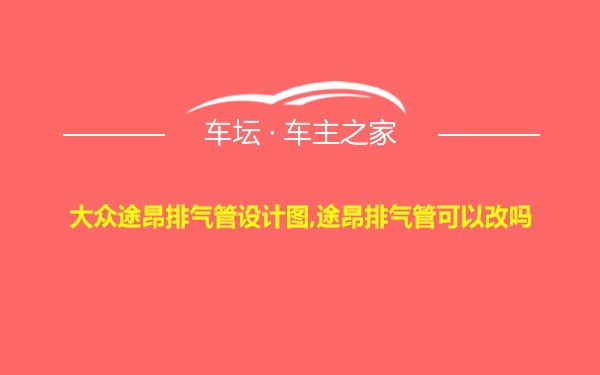 车坛 · 车主之家

大众途昂排气管设计图,途昂排气管可以改吗